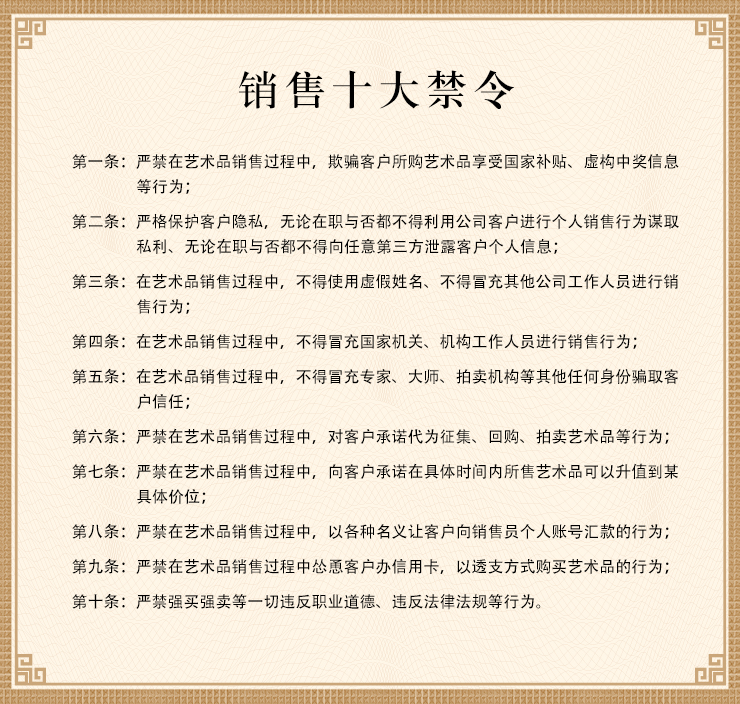 销售十大禁令

第一条：严禁在艺术品销售过程中，欺骗客户所购艺术品享受国家补贴、虚构中奖信息等行为；

第二条：严格保护客户隐私，无论在职与否都不得利用公司客户进行个人销售行为谋取私利、无论在职与否都不得向任意第三方泄露客户个人信息；

第三条：在艺术品销售过程中，不得使用虚假姓名、不得冒充其他公司工作人员进行销售行为；

第四条：在艺术品销售过程中，不得冒充国家机关、机构工作人员进行销售行为；

第五条：在艺术品销售过程中，不得冒充专家、大师、拍卖机构等其他任何身份骗取客户信任；

第六条：严禁在艺术品销售过程中，对客户承诺代为征集、回购、拍卖艺术品等行为；

第七条：严禁在艺术品销售过程中，向客户承诺在具体时间内所售艺术品可以升值到某具体价位；

第八条：严禁在艺术品销售过程中，以各种名义让客户向销售员个人账号汇款的行为；

第九条：严禁在艺术品销售过程中怂恿客户办信用卡，以透支方式购买艺术品的行为；

第十条：严禁强买强卖等一切违反职业道德、违反法律法规等行为。